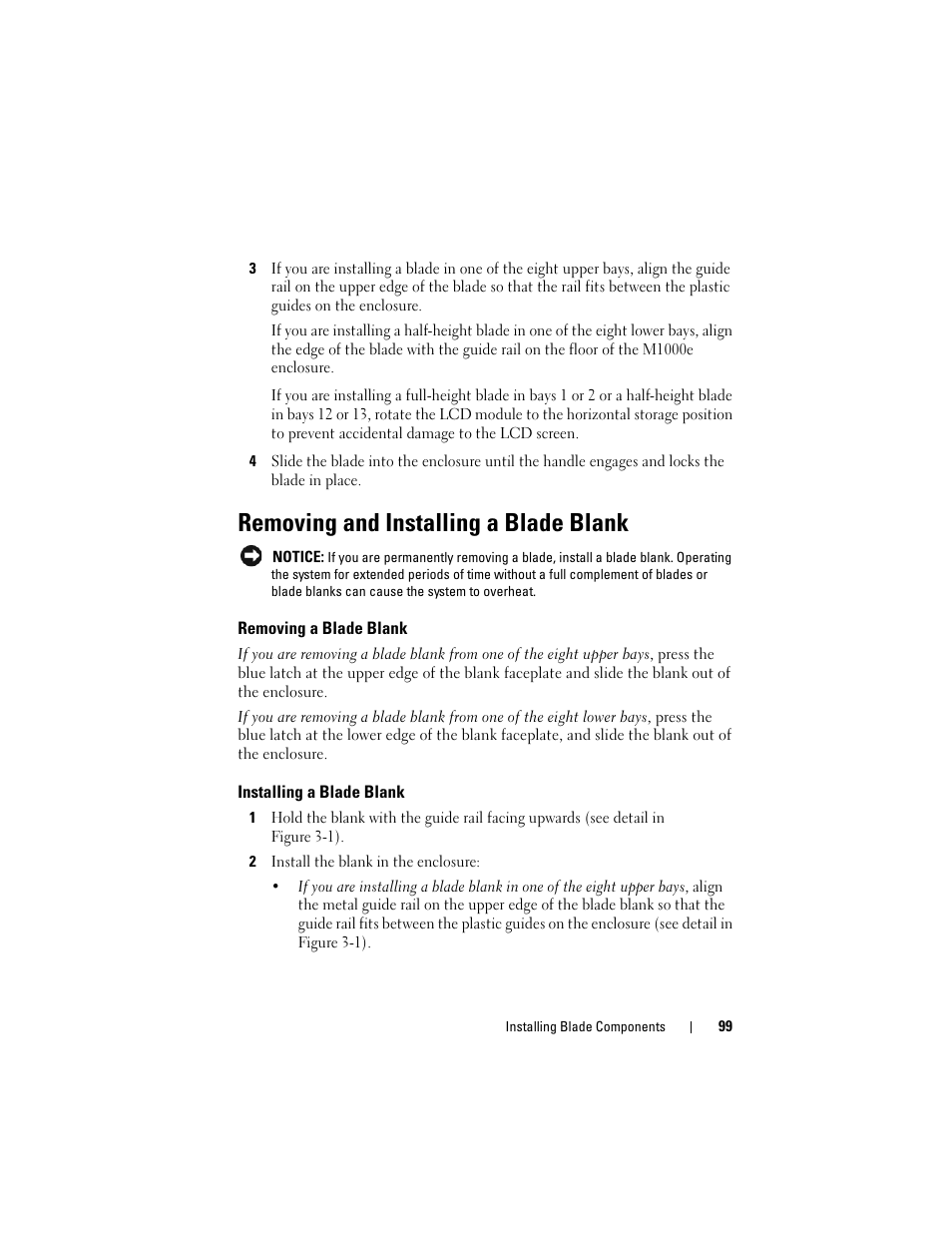 3 If you are installing a blade in one of the eight upper bays, align the guide rail on the upper edge of the blade so that the rail fits between the plastic guides on the enclosure.

If you are installing a half-height blade in one of the eight lower bays, align the edge of the blade with the guide rail on the floor of the M1000e enclosure.

If you are installing a full-height blade in bays 1 or 2 or a half-height blade in bays 12 or 13, rotate the LCD module to the horizontal storage position to prevent accidental damage to the LCD screen.

4 Slide the blade into the enclosure until the handle engages and locks the blade in place.

Removing and Installing a Blade Blank

NOTICE: If you are permanently removing a blade, install a blade blank. Operating the system for extended periods of time without a full complement of blades or blade blanks can cause the system to overheat.

Removing a Blade Blank

If you are removing a blade blank from one of the eight upper bays, press the blue latch at the upper edge of the blank faceplate and slide the blank out of the enclosure.

If you are removing a blade blank from one of the eight lower bays, press the blue latch at the lower edge of the blank faceplate, and slide the blank out of the enclosure.

Installing a Blade Blank

1 Hold the blank with the guide rail facing upwards (see detail in Figure 3-1).

2 Install the blank in the enclosure:

• If you are installing a blade blank in one of the eight upper bays, align the metal guide rail on the upper edge of the blade blank so that the guide rail fits between the plastic guides on the enclosure (see detail in Figure 3-1).

Installing Blade Components | 99